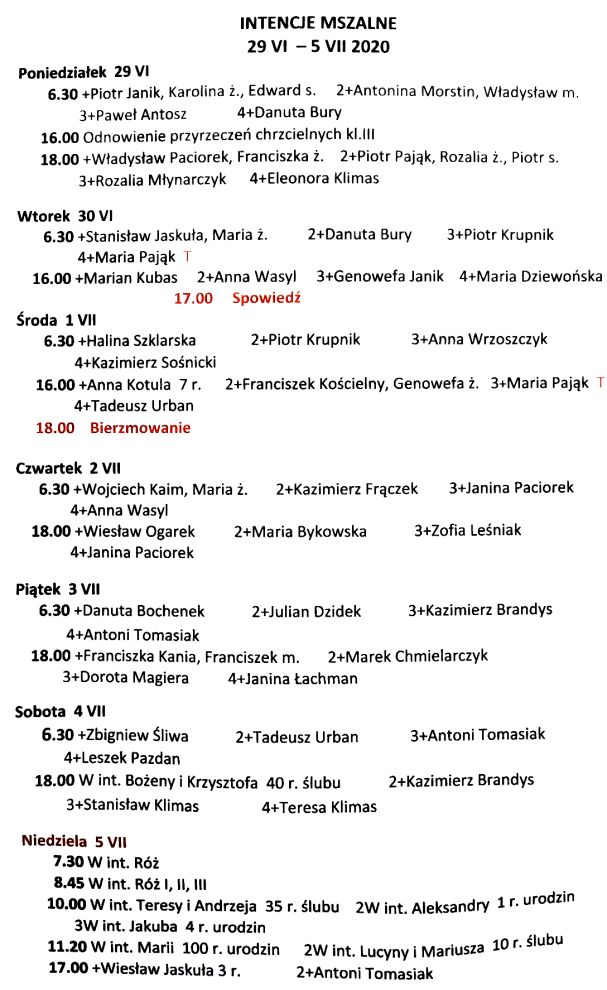 INTENCJE MSZALNE
29 VI – 5 VII 2020

Poniedziałek 29 VI
6.30 +Piotr Janik, Karolina ż., Edward s. 2+Antonina Morstin, Władysław m. 3+Paweł Antosz 4+Danuta Bury
16.00 Odnowienie przyrzeczeń chrzcielnych kl.III
18.00 +Władysław Paciorek, Franciszka ż. 2+Piotr Pająk, Rozalia ż., Piotr s. 3+Rozalia Młynarczyk 4+Eleonora Klimas

Wtorek 30 VI
6.30 +Stanisław Jaskuła, Maria ż. 2+Danuta Bury 3+Piotr Krupnik 4+Maria Pająk T
16.00 +Marian Kubas 2+Anna Wasyl 3+Genowefa Janik 4+Maria Dziewońska
17.00 Spowiedź

Środa 1 VII
6.30 +Halina Szklarska 2+Piotr Krupnik 3+Anna Wrzoszczyk 4+Kazimierz Sośnicki
16.00 +Anna Kotula 7 r. 2+Franciszek Kościelny, Genowefa ż. 3+Maria Pająk T 4+Tadeusz Urban
18.00 Bierzmowanie

Czwartek 2 VII
6.30 +Wojciech Kaim, Maria ż. 2+Kazimierz Frączek 3+Janina Paciorek 4+Anna Wasyl
18.00 +Wiesław Ogarek 2+Maria Bykowska 3+Zofia Leśniak 4+Janina Paciorek

Piątek 3 VII
6.30 +Danuta Bochenek 2+Julian Dzidek 3+Kazimierz Brandys 4+Antoni Tomasiak
18.00 +Franciszka Kania, Franciszek m. 2+Marek Chmielarczyk 3+Dorota Magiera 4+Janina Łachman

Sobota 4 VII
6.30 +Zbigniew Śliwa 2+Tadeusz Urban 3+Antoni Tomasiak 4+Leszek Pazdan
18.00 W int. Bożeny i Krzysztofa 40 r. ślubu 2+Kazimierz Brandys 3+Stanisław Klimas 4+Teresa Klimas

Niedziela 5 VII
7.30 W int. Róż
8.45 W int. Róż I, II, III
10.00 W int. Teresy i Andrzeja 35 r. ślubu 2W int. Aleksandry 1 r. urodzin 3W int. Jakuba 4 r. urodzin
11.20 W int. Marii 100 r. urodzin 2W int. Lucyny i Mariusza 10 r. ślubu
17.00 +Wiesław Jaskuła 3 r. 2+Antoni Tomasiak